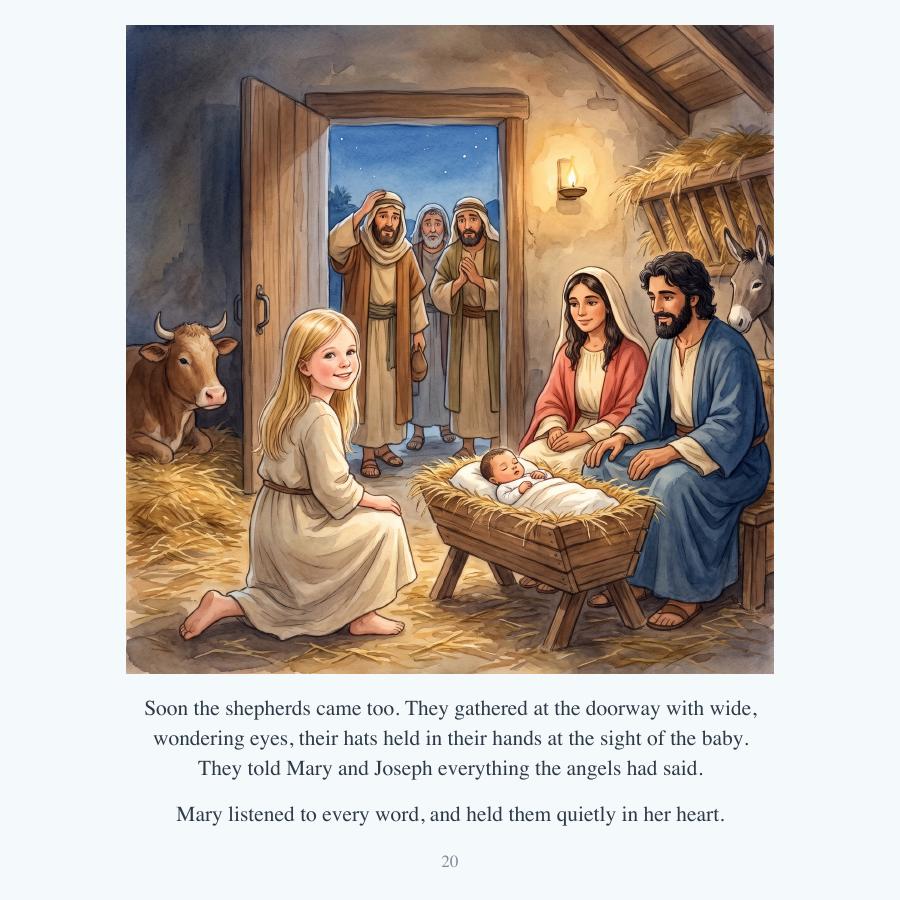 Soon the shepherds came too. They gathered at the doorway with wide, wondering eyes, their hats held in their hands at the sight of the baby. They told Mary and Joseph everything the angels had said.

Mary listened to every word, and held them quietly in her heart.

20